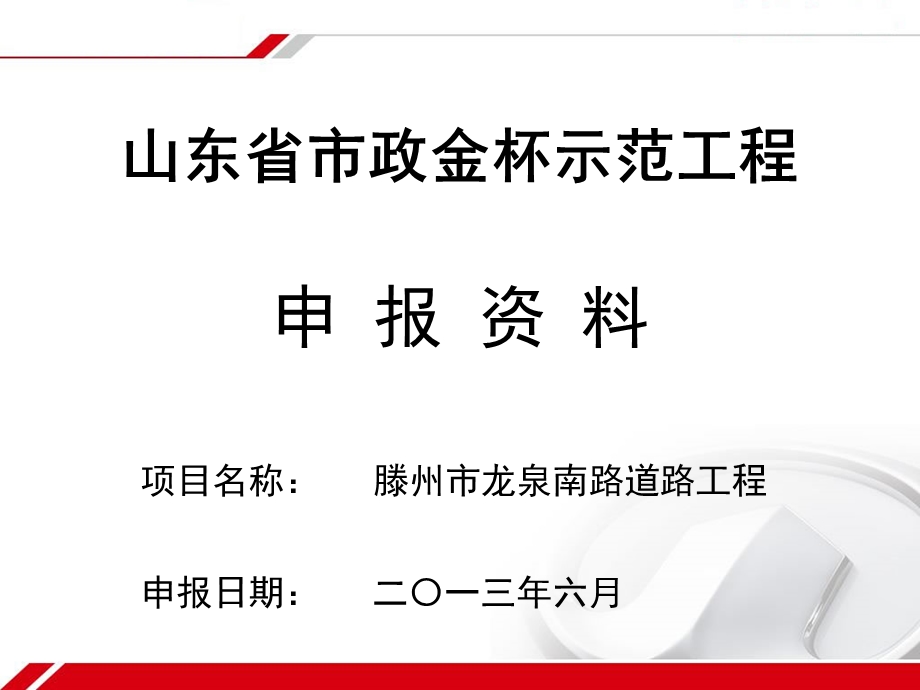 山东省市政金杯示范工程

申 报 资 料

项目名称： 滕州市龙泉南路道路工程

申报日期： 二〇一三年六月